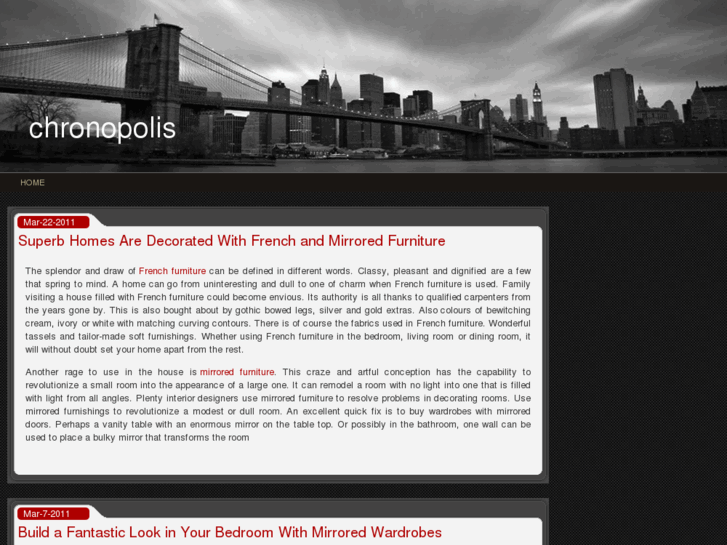 chronopolis

HOME

Mar-22-2011

Superb Homes Are Decorated With French and Mirrored Furniture

The splendor and draw of French furniture can be defined in different words. Classy, pleasant and dignified are a few that spring to mind. A home can go from uninteresting and dull to one of charm when French furniture is used. Family visiting a house filled with French furniture could become envious. Its authority is all thanks to qualified carpenters from the years gone by. This is also bought about by gothic bowed legs, silver and gold extras. Also colours of bewitching cream, ivory or white with matching curving contours. There is of course the fabrics used in French furniture. Wonderful tassels and tailor-made soft furnishings. Whether using French furniture in the bedroom, living room or dining room, it will without doubt set your home apart from the rest.

Another rage to use in the house is mirrored furniture. This craze and artful conception has the capability to revolutionize a small room into the appearance of a large one. It can remodel a room with no light into one that is filled with light from all angles. Plenty interior designers use mirrored furniture to resolve problems in decorating rooms. Use mirrored furnishings to revolutionize a modest or dull room. An excellent quick fix is to buy wardrobes with mirrored doors. Perhaps a vanity table with an enormous mirror on the table top. Or possibly in the bathroom, one wall can be used to place a bulky mirror that transforms the room

Mar-7-2011

Build a Fantastic Look in Your Bedroom With Mirrored Wardrobes